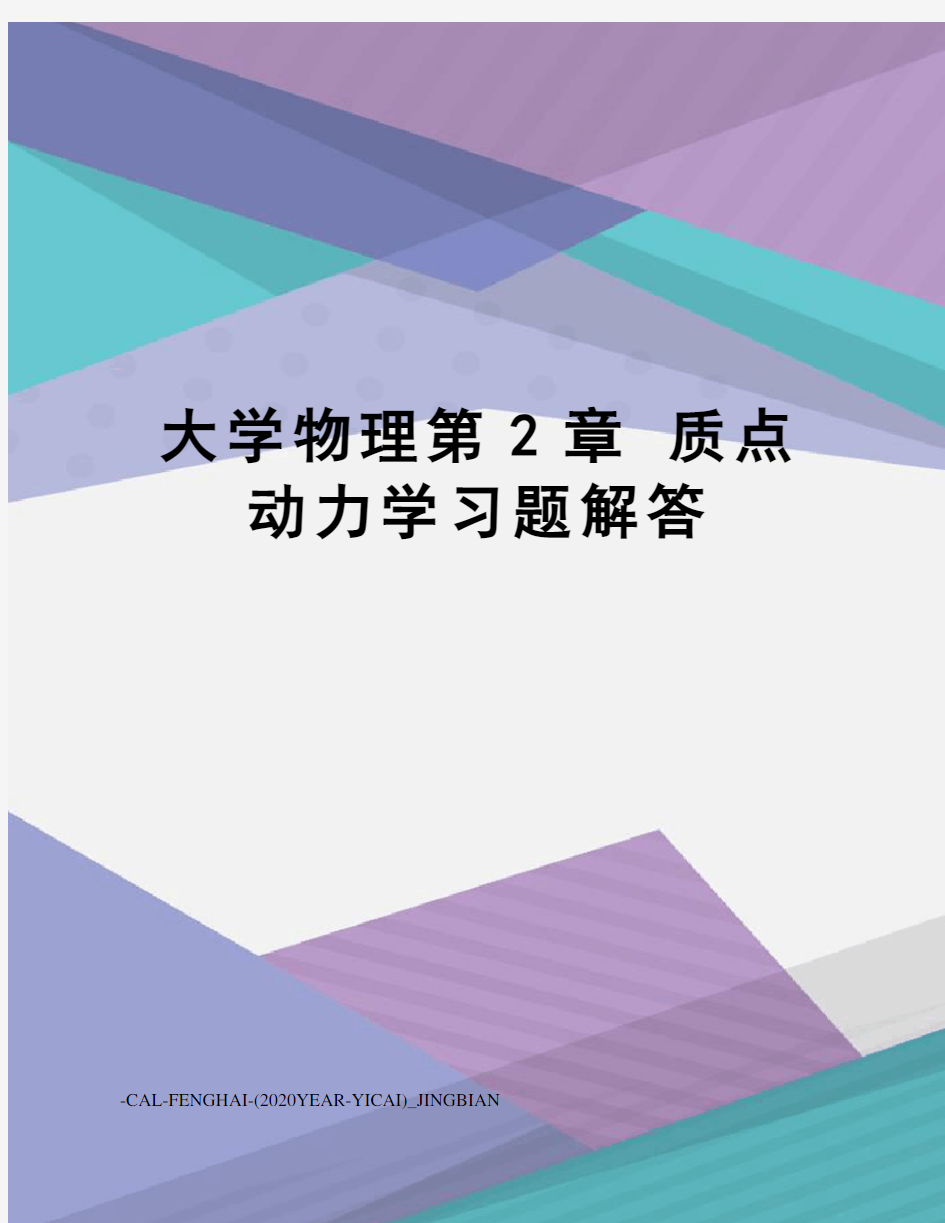 大学物理第 2 章 质点动力学习题解答

-CAL-FENGHAI-(2020YEAR-YICAI)_JINGBIAN